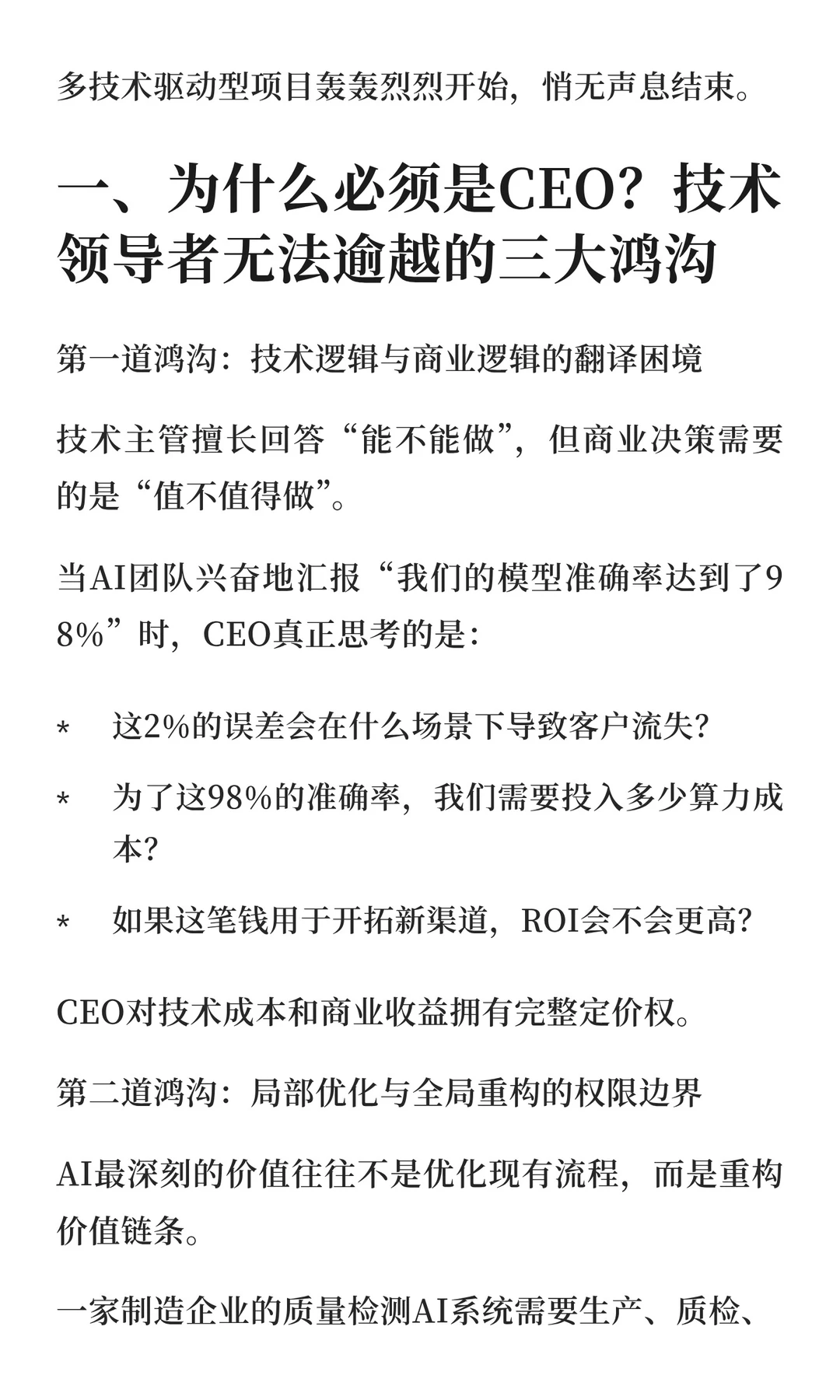 多技术驱动型项目轰轰烈烈开始，悄无声息结束。

一、为什么必须是CEO？技术领导者无法逾越的三大鸿沟

第一道鸿沟：技术逻辑与商业逻辑的翻译困境

技术主管擅长回答“能不能做”，但商业决策需要的是“值不值得做”。

当AI团队兴奋地汇报“我们的模型准确率达到了98%”时，CEO真正思考的是：

* 这2%的误差会在什么场景下导致客户流失？
* 为了这98%的准确率，我们需要投入多少算力成本？
* 如果这笔钱用于开拓新渠道，ROI会不会更高？

CEO对技术成本和商业收益拥有完整定价权。

第二道鸿沟：局部优化与全局重构的权限边界

AI最深刻的价值往往不是优化现有流程，而是重构价值链条。

一家制造企业的质量检测AI系统需要生产、质检、